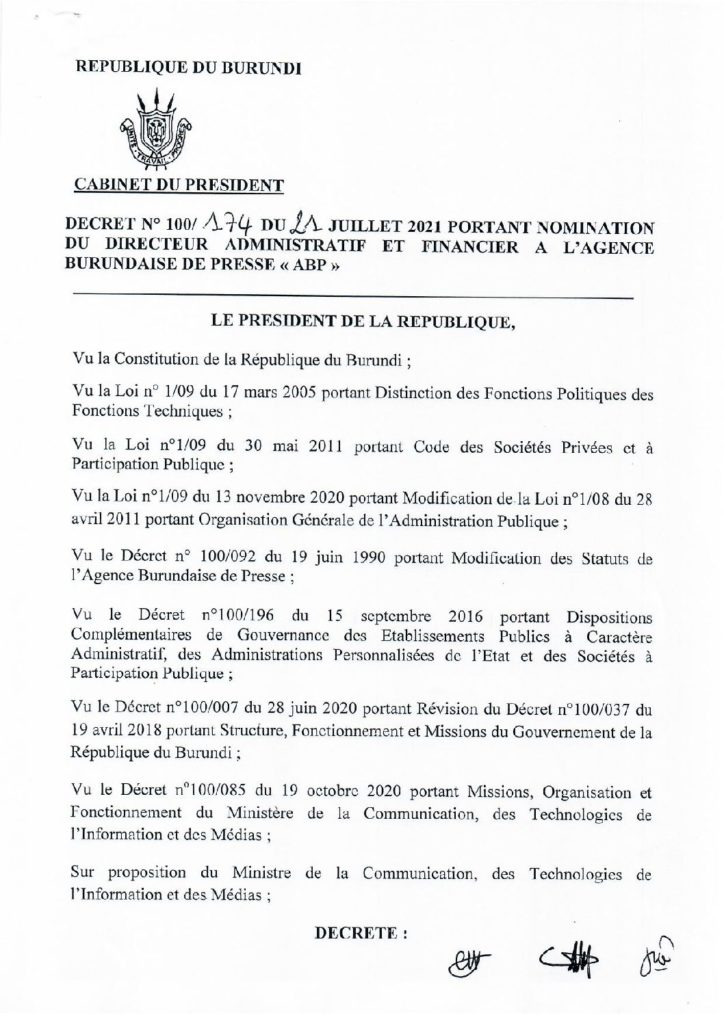 REPUBLIQUE DU BURUNDI

UNITE TRAVAIL PROGRES

CABINET DU PRESIDENT

DECRET N° 100/ 174 DU 21 JUILLET 2021 PORTANT NOMINATION DU DIRECTEUR ADMINISTRATIF ET FINANCIER A L'AGENCE BURUNDAISE DE PRESSE « ABP »

LE PRESIDENT DE LA REPUBLIQUE,

Vu la Constitution de la République du Burundi ;

Vu la Loi n° 1/09 du 17 mars 2005 portant Distinction des Fonctions Politiques des Fonctions Techniques ;

Vu la Loi n°1/09 du 30 mai 2011 portant Code des Sociétés Privées et à Participation Publique ;

Vu la Loi n°1/09 du 13 novembre 2020 portant Modification de la Loi n°1/08 du 28 avril 2011 portant Organisation Générale de l'Administration Publique ;

Vu le Décret n° 100/092 du 19 juin 1990 portant Modification des Statuts de l'Agence Burundaise de Presse ;

Vu le Décret n°100/196 du 15 septembre 2016 portant Dispositions Complémentaires de Gouvernance des Etablissements Publics à Caractère Administratif, des Administrations Personnalisées de l'Etat et des Sociétés à Participation Publique ;

Vu le Décret n°100/007 du 28 juin 2020 portant Révision du Décret n°100/037 du 19 avril 2018 portant Structure, Fonctionnement et Missions du Gouvernement de la République du Burundi ;

Vu le Décret n°100/085 du 19 octobre 2020 portant Missions, Organisation et Fonctionnement du Ministère de la Communication, des Technologies de l'Information et des Médias ;

Sur proposition du Ministre de la Communication, des Technologies de l'Information et des Médias ;

DECRETE :